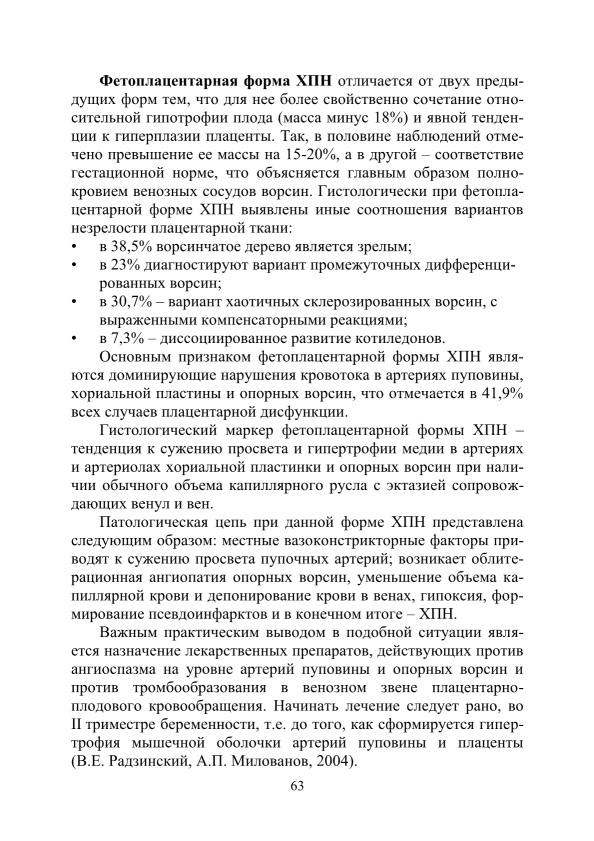 **Фетоплацентарная форма ХПН** отличается от двух предыдущих форм тем, что для нее более свойственно сочетание относительной гипотрофии плода (масса минус 18%) и явной тенденции к гиперплазии плаценты. Так, в половине наблюдений отмечено превышение ее массы на 15-20%, а в другой – соответствие гестационной норме, что объясняется главным образом полнокровием венозных сосудов ворсин. Гистологически при фетоплацентарной форме ХПН выявлены иные соотношения вариантов незрелости плацентарной ткани:
• в 38,5% ворсинчатое дерево является зрелым;
• в 23% диагностируют вариант промежуточных дифференцированных ворсин;
• в 30,7% – вариант хаотичных склерозированных ворсин, с выраженными компенсаторными реакциями;
• в 7,3% – диссоциированное развитие котиледонов.

Основным признаком фетоплацентарной формы ХПН являются доминирующие нарушения кровотока в артериях пуповины, хориальной пластины и опорных ворсин, что отмечается в 41,9% всех случаев плацентарной дисфункции.

Гистологический маркер фетоплацентарной формы ХПН – тенденция к сужению просвета и гипертрофии медии в артериях и артериолах хориальной пластинки и опорных ворсин при наличии обычного объема капиллярного русла с эктазией сопровождающих венул и вен.

Патологическая цепь при данной форме ХПН представлена следующим образом: местные вазоконстрикторные факторы приводят к сужению просвета пупочных артерий; возникает облитерационная ангиопатия опорных ворсин, уменьшение объема капиллярной крови и депонирование крови в венах, гипоксия, формирование псевдоинфарктов и в конечном итоге – ХПН.

Важным практическим выводом в подобной ситуации является назначение лекарственных препаратов, действующих против ангиоспазма на уровне артерий пуповины и опорных ворсин и против тромбообразования в венозном звене плацентарно-плодового кровообращения. Начинать лечение следует рано, во II триместре беременности, т.е. до того, как сформируется гипертрофия мышечной оболочки артерий пуповины и плаценты (В.Е. Радзинский, А.П. Милованов, 2004).

63